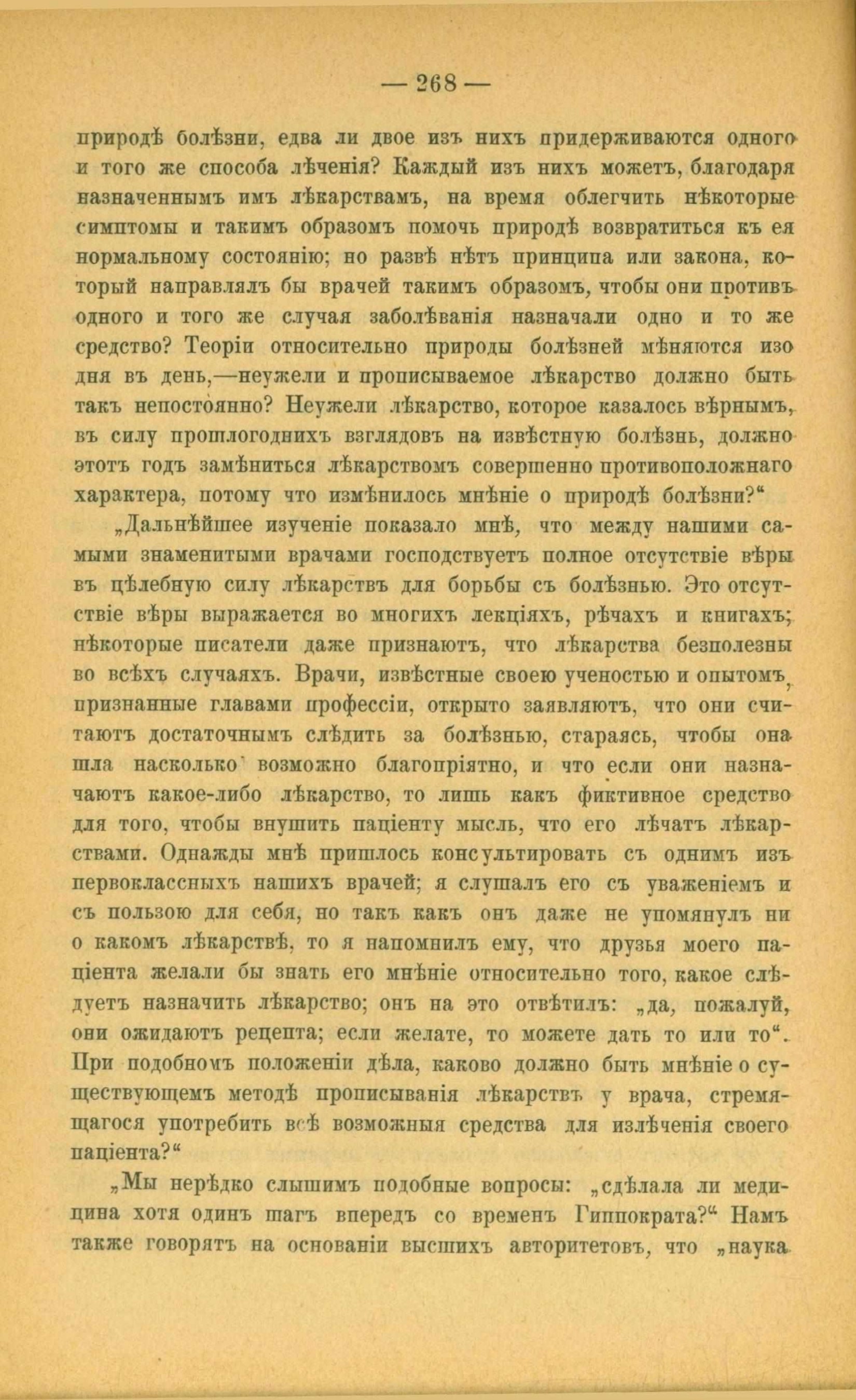 — 268 —

природѣ болѣзни, едва ли двое изъ нихъ придерживаются одного и того же способа лѣченія? Каждый изъ нихъ можетъ, благодаря назначеннымъ имъ лѣкарствамъ, на время облегчить нѣкоторые симптомы и такимъ образомъ помочь природѣ возвратиться къ ея нормальному состоянію; но развѣ нѣтъ принципа или закона, который направлялъ бы врачей такимъ образомъ, чтобы они противъ одного и того же случая заболѣванія назначали одно и то же средство? Теоріи относительно природы болѣзней мѣняются изо дня въ день,—неужели и прописываемое лѣкарство должно быть такъ непостоянно? Неужели лѣкарство, которое казалось вѣрнымъ, въ силу прошлогоднихъ взглядовъ на извѣстную болѣзнь, должно этотъ годъ замѣниться лѣкарствомъ совершенно противоположнаго характера, потому что измѣнилось мнѣніе о природѣ болѣзни?“

„Дальнѣйшее изученіе показало мнѣ, что между нашими самыми знаменитыми врачами господствуетъ полное отсутствіе вѣры въ цѣлебную силу лѣкарствъ для борьбы съ болѣзнью. Это отсутствіе вѣры выражается во многихъ лекціяхъ, рѣчахъ и книгахъ; нѣкоторые писатели даже признаютъ, что лѣкарства безполезны во всѣхъ случаяхъ. Врачи, извѣстные своею ученостью и опытомъ, признанные главами профессіи, открыто заявляютъ, что они считаютъ достаточнымъ слѣдить за болѣзнью, стараясь, чтобы она шла насколько возможно благопріятно, и что если они назначаютъ какое-либо лѣкарство, то лишь какъ фиктивное средство для того, чтобы внушить паціенту мысль, что его лѣчатъ лѣкарствами. Однажды мнѣ пришлось консультировать съ однимъ изъ первоклассныхъ нашихъ врачей; я слушалъ его съ уваженіемъ и съ пользою для себя, но такъ какъ онъ даже не упомянулъ ни о какомъ лѣкарствѣ, то я напомнилъ ему, что друзья моего паціента желали бы знать его мнѣніе относительно того, какое слѣдуетъ назначить лѣкарство; онъ на это отвѣтилъ: „да, пожалуй, они ожидаютъ рецепта; если желате, то можете дать то или то“. При подобномъ положеніи дѣла, каково должно быть мнѣніе о существующемъ методѣ прописыванія лѣкарствъ у врача, стремящагося употребить всѣ возможныя средства для излѣченія своего паціента?“

„Мы нерѣдко слышимъ подобные вопросы: „сдѣлала ли медицина хотя одинъ шагъ впередъ со временъ Гиппократа?“ Намъ также говорятъ на основаніи высшихъ авторитетовъ, что „наука